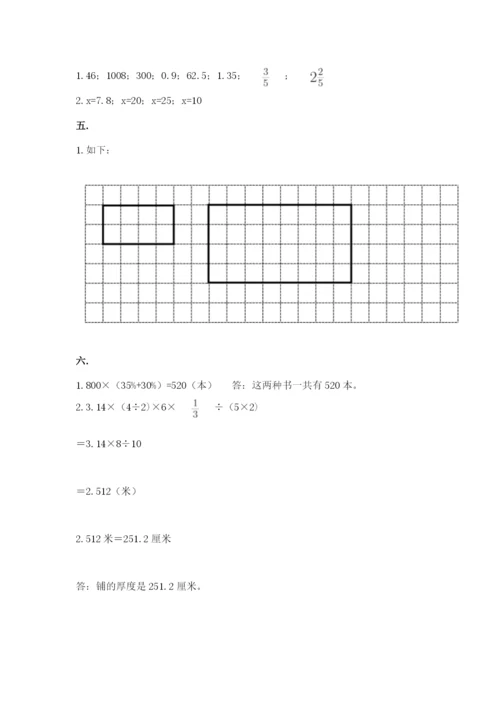 1. 46；1008；300；0. 9；62. 5；1. 35；$\frac{3}{5}$；$2\frac{2}{5}$

2. x=7. 8；x=20；x=25；x=10

五.

1. 如下：

六.

1. 800×（35%+30%）=520（本）　答：这两种书一共有 520 本。

2. 3. 14×（4÷2）×6×$\frac{1}{3}$÷（5×2）

＝3. 14×8÷10

＝2. 512（米）

2. 512 米＝251. 2 厘米

答：铺的厚度是 251. 2 厘米。